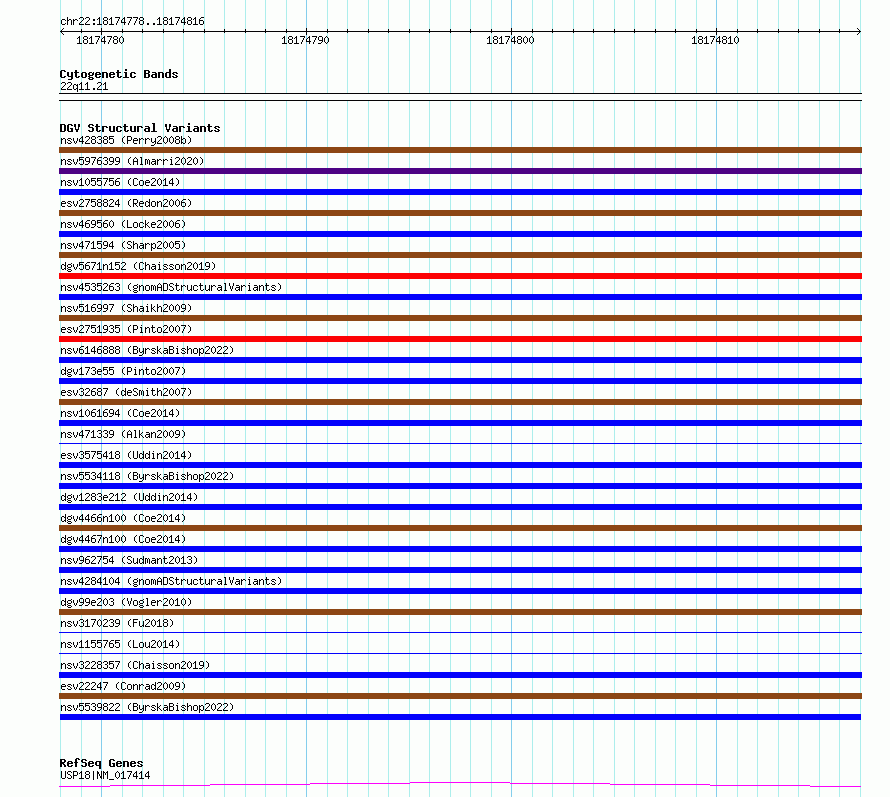 chr22:18174778..18174816

18174780
18174790
18174800
18174810

Cytogenetic Bands
22q11.21

DGV Structural Variants
nsv428385 (Perry2008b)
nsv5976399 (Almarri2020)
nsv1055756 (Coe2014)
esv2758824 (Redon2006)
nsv469560 (Locke2006)
nsv471594 (Sharp2005)
dgv5671n152 (Chaisson2019)
nsv4535263 (gnomADStructuralVariants)
nsv516997 (Shaikh2009)
esv2751935 (Pinto2007)
nsv6146888 (ByrskaBishop2022)
dgv173e55 (Pinto2007)
esv32687 (deSmith2007)
nsv1061694 (Coe2014)
nsv471339 (Alkan2009)
esv3575418 (Uddin2014)
nsv5534118 (ByrskaBishop2022)
dgv1283e212 (Uddin2014)
dgv4466n100 (Coe2014)
dgv4467n100 (Coe2014)
nsv962754 (Sudmant2013)
nsv4284104 (gnomADStructuralVariants)
dgv99e203 (Vogler2010)
nsv3170239 (Fu2018)
nsv1155765 (Lou2014)
nsv3228357 (Chaisson2019)
esv22247 (Conrad2009)
nsv5539822 (ByrskaBishop2022)

RefSeq Genes
USP18|NM_017414